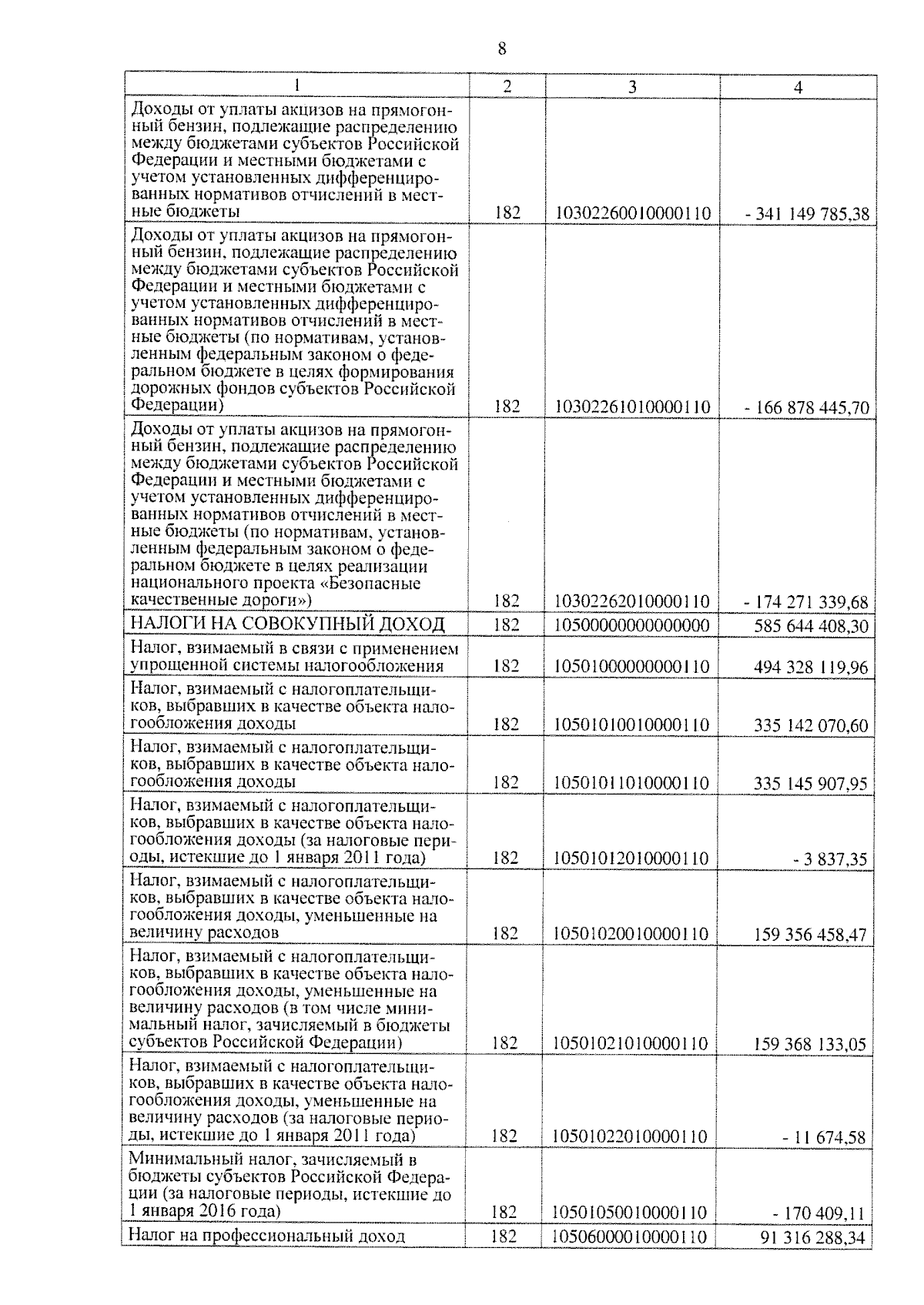 8

| 1 | 2 | 3 | 4 |
|---|---|---|---|
| Доходы от уплаты акцизов на прямогонный бензин, подлежащие распределению между бюджетами субъектов Российской Федерации и местными бюджетами с учетом установленных дифференцированных нормативов отчислений в местные бюджеты | 182 | 10302260010000110 | - 341 149 785,38 |
| Доходы от уплаты акцизов на прямогонный бензин, подлежащие распределению между бюджетами субъектов Российской Федерации и местными бюджетами с учетом установленных дифференцированных нормативов отчислений в местные бюджеты (по нормативам, установленным федеральным законом о федеральном бюджете в целях формирования дорожных фондов субъектов Российской Федерации) | 182 | 10302261010000110 | - 166 878 445,70 |
| Доходы от уплаты акцизов на прямогонный бензин, подлежащие распределению между бюджетами субъектов Российской Федерации и местными бюджетами с учетом установленных дифференцированных нормативов отчислений в местные бюджеты (по нормативам, установленным федеральным законом о федеральном бюджете в целях реализации национального проекта «Безопасные качественные дороги») | 182 | 10302262010000110 | - 174 271 339,68 |
| НАЛОГИ НА СОВОКУПНЫЙ ДОХОД | 182 | 10500000000000000 | 585 644 408,30 |
| Налог, взимаемый в связи с применением упрощенной системы налогообложения | 182 | 10501000000000110 | 494 328 119,96 |
| Налог, взимаемый с налогоплательщиков, выбравших в качестве объекта налогообложения доходы | 182 | 10501010010000110 | 335 142 070,60 |
| Налог, взимаемый с налогоплательщиков, выбравших в качестве объекта налогообложения доходы | 182 | 10501011010000110 | 335 145 907,95 |
| Налог, взимаемый с налогоплательщиков, выбравших в качестве объекта налогообложения доходы (за налоговые периоды, истекшие до 1 января 2011 года) | 182 | 10501012010000110 | - 3 837,35 |
| Налог, взимаемый с налогоплательщиков, выбравших в качестве объекта налогообложения доходы, уменьшенные на величину расходов | 182 | 10501020010000110 | 159 356 458,47 |
| Налог, взимаемый с налогоплательщиков, выбравших в качестве объекта налогообложения доходы, уменьшенные на величину расходов (в том числе минимальный налог, зачисляемый в бюджеты субъектов Российской Федерации) | 182 | 10501021010000110 | 159 368 133,05 |
| Налог, взимаемый с налогоплательщиков, выбравших в качестве объекта налогообложения доходы, уменьшенные на величину расходов (за налоговые периоды, истекшие до 1 января 2011 года) | 182 | 10501022010000110 | - 11 674,58 |
| Минимальный налог, зачисляемый в бюджеты субъектов Российской Федерации (за налоговые периоды, истекшие до 1 января 2016 года) | 182 | 10501050010000110 | - 170 409,11 |
| Налог на профессиональный доход | 182 | 10506000010000110 | 91 316 288,34 |